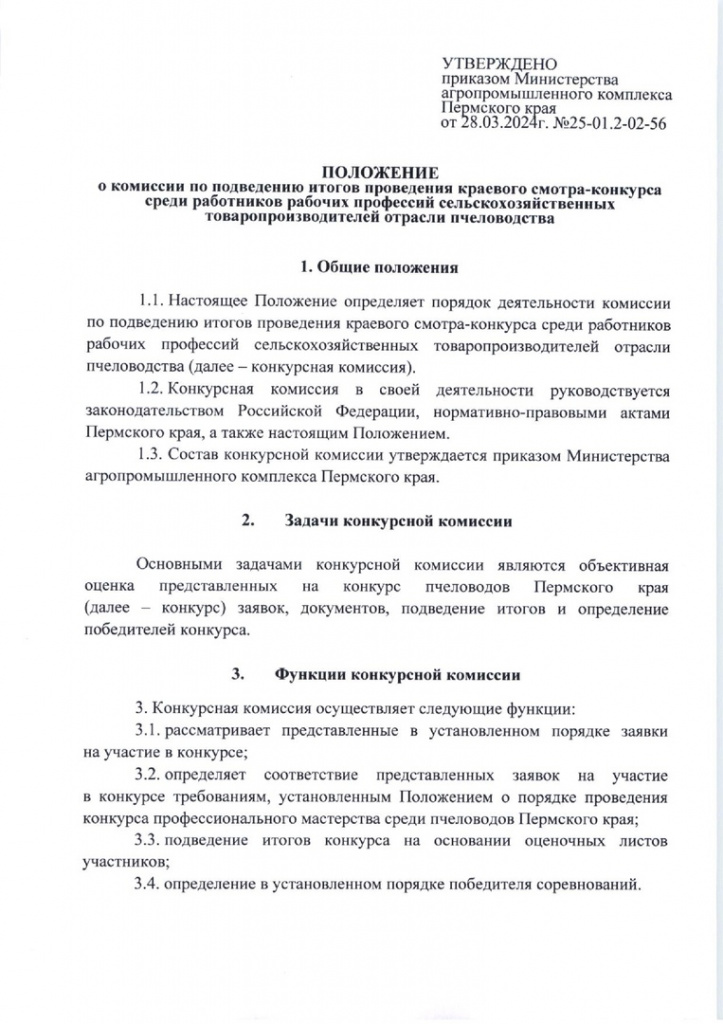 УТВЕРЖДЕНО
приказом Министерства
агропромышленного комплекса
Пермского края
от 28.03.2024г. №25-01.2-02-56

ПОЛОЖЕНИЕ
о комиссии по подведению итогов проведения краевого смотра-конкурса среди работников рабочих профессий сельскохозяйственных товаропроизводителей отрасли пчеловодства

1. Общие положения

1.1. Настоящее Положение определяет порядок деятельности комиссии по подведению итогов проведения краевого смотра-конкурса среди работников рабочих профессий сельскохозяйственных товаропроизводителей отрасли пчеловодства (далее – конкурсная комиссия).

1.2. Конкурсная комиссия в своей деятельности руководствуется законодательством Российской Федерации, нормативно-правовыми актами Пермского края, а также настоящим Положением.

1.3. Состав конкурсной комиссии утверждается приказом Министерства агропромышленного комплекса Пермского края.

2. Задачи конкурсной комиссии

Основными задачами конкурсной комиссии являются объективная оценка представленных на конкурс пчеловодов Пермского края (далее – конкурс) заявок, документов, подведение итогов и определение победителей конкурса.

3. Функции конкурсной комиссии

3. Конкурсная комиссия осуществляет следующие функции:

3.1. рассматривает представленные в установленном порядке заявки на участие в конкурсе;

3.2. определяет соответствие представленных заявок на участие в конкурсе требованиям, установленным Положением о порядке проведения конкурса профессионального мастерства среди пчеловодов Пермского края;

3.3. подведение итогов конкурса на основании оценочных листов участников;

3.4. определение в установленном порядке победителя соревнований.